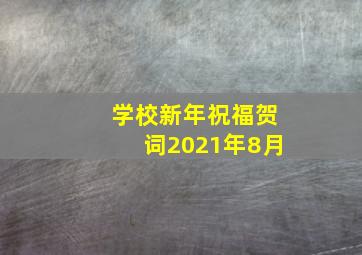 学校新年祝福贺词2021年8月